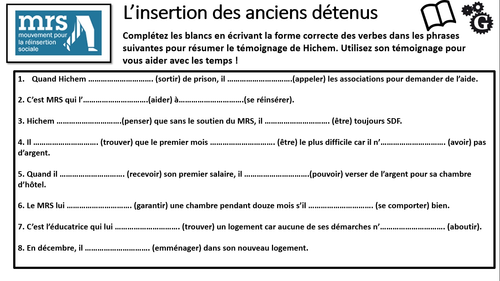 mrs
mouvement pour la réinsertion sociale

L'insertion des anciens détenus

G

Complétez les blancs en écrivant la forme correcte des verbes dans les phrases suivantes pour résumer le témoignage de Hichem. Utilisez son témoignage pour vous aider avec les temps !

1. Quand Hichem ………………………… (sortir) de prison, il …………………………(appeler) les associations pour demander de l'aide.

2. C'est MRS qui l'…………………………(aider) à…………………………(se réinsérer).

3. Hichem …………………………(penser) que sans le soutien du MRS, il ………………………… (être) toujours SDF.

4. Il ………………………… (trouver) que le premier mois ………………………… (être) le plus difficile car il n'………………………… (avoir) pas d'argent.

5. Quand il ………………………… (recevoir) son premier salaire, il …………………………(pouvoir) verser de l'argent pour sa chambre d'hôtel.

6. Le MRS lui ………………………… (garantir) une chambre pendant douze mois s'il ………………………… (se comporter) bien.

7. C'est l'éducatrice qui lui ………………………… (trouver) un logement car aucune de ses démarches n'………………………… (aboutir).

8. En décembre, il ………………………… (emménager) dans son nouveau logement.